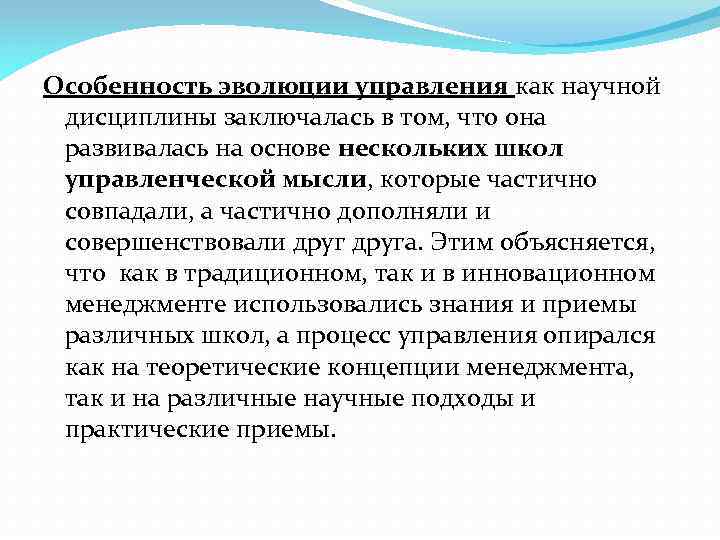 Особенность эволюции управления как научной дисциплины заключалась в том, что она развивалась на основе нескольких школ управленческой мысли, которые частично совпадали, а частично дополняли и совершенствовали друг друга. Этим объясняется, что как в традиционном, так и в инновационном менеджменте использовались знания и приемы различных школ, а процесс управления опирался как на теоретические концепции менеджмента, так и на различные научные подходы и практические приемы.